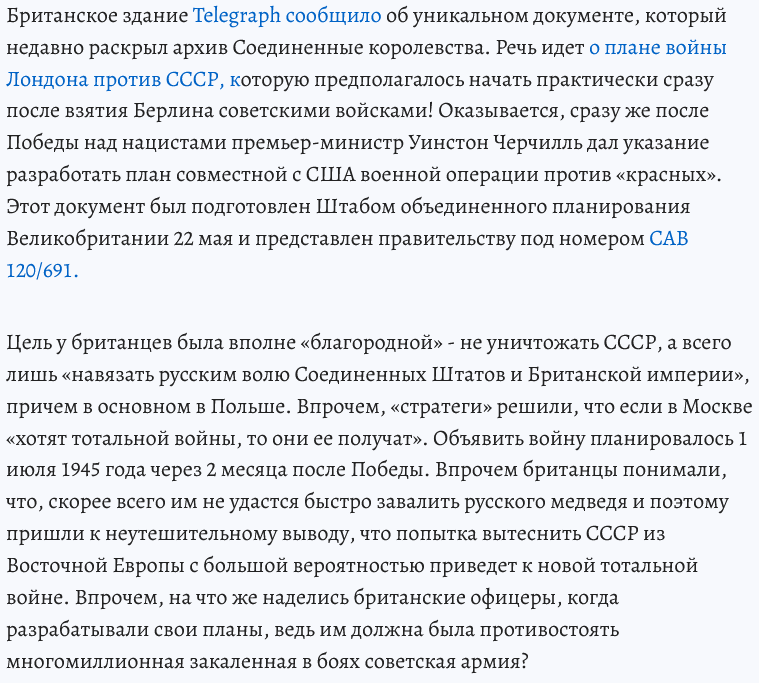 Британское здание Telegraph сообщило об уникальном документе, который недавно раскрыл архив Соединенные королевства. Речь идет о плане войны Лондона против СССР, которую предполагалось начать практически сразу после взятия Берлина советскими войсками! Оказывается, сразу же после Победы над нацистами премьер-министр Уинстон Черчилль дал указание разработать план совместной с США военной операции против «красных». Этот документ был подготовлен Штабом объединенного планирования Великобритании 22 мая и представлен правительству под номером CAB 120/691.

Цель у британцев была вполне «благородной» - не уничтожать СССР, а всего лишь «навязать русским волю Соединенных Штатов и Британской империи», причем в основном в Польше. Впрочем, «стратеги» решили, что если в Москве «хотят тотальной войны, то они ее получат». Объявить войну планировалось 1 июля 1945 года через 2 месяца после Победы. Впрочем британцы понимали, что, скорее всего им не удастся быстро завалить русского медведя и поэтому пришли к неутешительному выводу, что попытка вытеснить СССР из Восточной Европы с большой вероятностью приведет к новой тотальной войне. Впрочем, на что же наделись британские офицеры, когда разрабатывали свои планы, ведь им должна была противостоять многомиллионная закаленная в боях советская армия?